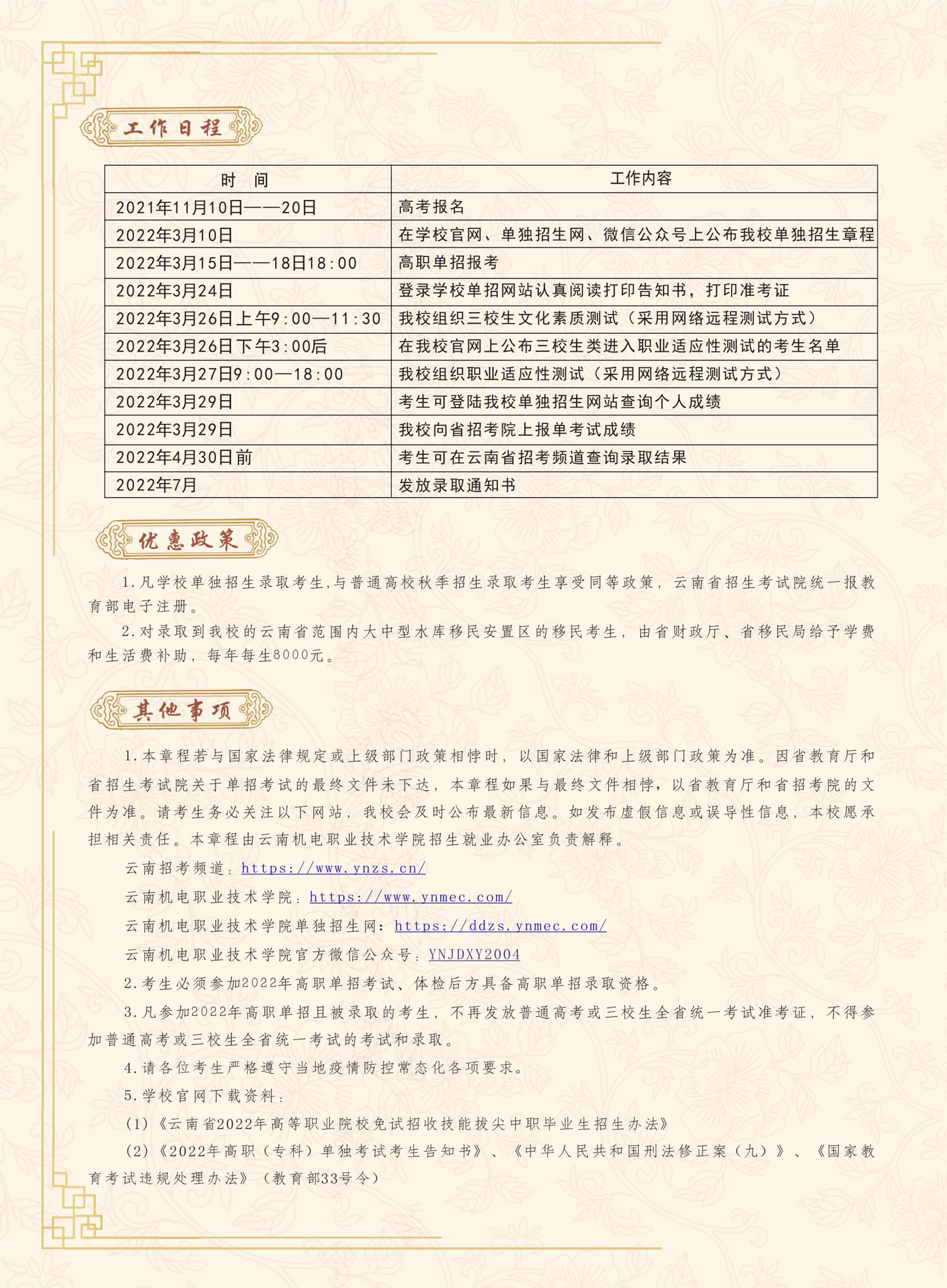 工作日程

| 时 间 | 工作内容 |
|---|---|
| 2021年11月10日——20日 | 高考报名 |
| 2022年3月10日 | 在学校官网、单独招生网、微信公众号上公布我校单独招生章程 |
| 2022年3月15日——18日18:00 | 高职单招报考 |
| 2022年3月24日 | 登录学校单招网站认真阅读打印告知书，打印准考证 |
| 2022年3月26日上午9:00—11:30 | 我校组织三校生文化素质测试（采用网络远程测试方式） |
| 2022年3月26日下午3:00后 | 在我校官网上公布三校生类进入职业适应性测试的考生名单 |
| 2022年3月27日9:00—18:00 | 我校组织职业适应性测试（采用网络远程测试方式） |
| 2022年3月29日 | 考生可登陆我校单独招生网站查询个人成绩 |
| 2022年3月29日 | 我校向省招考院上报单考试成绩 |
| 2022年4月30日前 | 考生可在云南省招考频道查询录取结果 |
| 2022年7月 | 发放录取通知书 |

优惠政策

1.凡学校单独招生录取考生,与普通高校秋季招生录取考生享受同等政策，云南省招生考试院统一报教育部电子注册。

2.对录取到我校的云南省范围内大中型水库移民安置区的移民考生，由省财政厅、省移民局给予学费和生活费补助，每年每生8000元。

其他事项

1.本章程若与国家法律规定或上级部门政策相悖时，以国家法律和上级部门政策为准。因省教育厅和省招生考试院关于单招考试的最终文件未下达，本章程如果与最终文件相悖，以省教育厅和省招考院的文件为准。请考生务必关注以下网站，我校会及时公布最新信息。如发布虚假信息或误导性信息，本校愿承担相关责任。本章程由云南机电职业技术学院招生就业办公室负责解释。

云南招考频道：https://www.ynzs.cn/

云南机电职业技术学院：https://www.ynmec.com/

云南机电职业技术学院单独招生网：https://ddzs.ynmec.com/

云南机电职业技术学院官方微信公众号：YNJDXY2004

2.考生必须参加2022年高职单招考试、体检后方具备高职单招录取资格。

3.凡参加2022年高职单招且被录取的考生，不再发放普通高考或三校生全省统一考试准考证，不得参加普通高考或三校生全省统一考试的考试和录取。

4.请各位考生严格遵守当地疫情防控常态化各项要求。

5.学校官网下载资料：

(1)《云南省2022年高等职业院校免试招收技能拔尖中职毕业生招生办法》

(2)《2022年高职（专科）单独考试考生告知书》、《中华人民共和国刑法修正案（九）》、《国家教育考试违规处理办法》（教育部33号令）